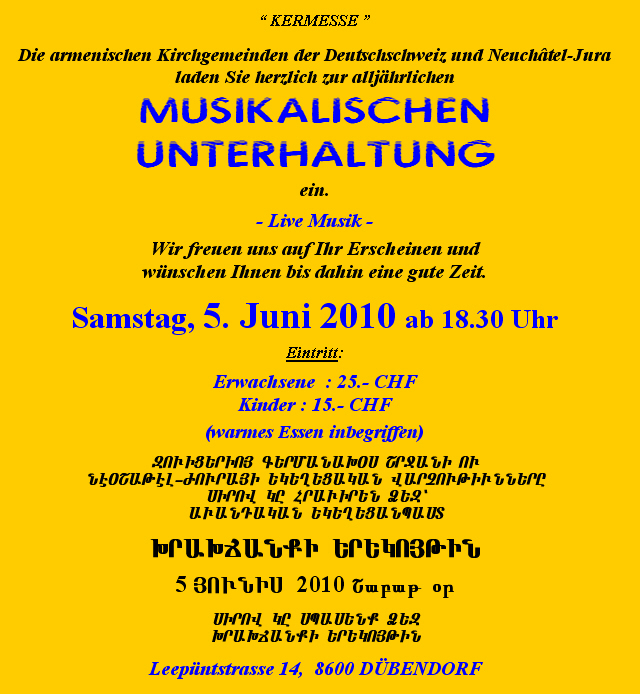 “ KERMESSE ”

Die armenischen Kirchgemeinden der Deutschschweiz und Neuchâtel-Jura laden Sie herzlich zur alljährlichen

MUSIKALISCHEN UNTERHALTUNG

ein.

- Live Musik -

Wir freuen uns auf Ihr Erscheinen und wünschen Ihnen bis dahin eine gute Zeit.

Samstag, 5. Juni 2010 ab 18.30 Uhr

Eintritt:

Erwachsene : 25.- CHF
Kinder : 15.- CHF
(warmes Essen inbegriffen)

ԶՈՒԻՑԵՐԻՈՅ ԳԵՐՄԱՆԱԽՕՍ ՇՐՋԱՆԻ ՈՒ ՆԷՕՇԱԹԷԼ-ԺՈՒՐԱՅԻ ԵԿԵՂԵՑԱԿԱՆ ՎԱՐՉՈՒԹԻՒՆՆԵՐԸ ՍԻՐՈՎ ԿԸ ՀՐԱՒԻՐԵՆ ՁԵԶ՝ ԱՒԱՆԴԱԿԱՆ ԵԿԵՂԵՑԱՆՊԱՍՏ

ԽՐԱԽՃԱՆՔԻ ԵՐԵԿՈՅԹԻՆ

5 ՅՈՒՆԻՍ 2010 Շաբաթ օր

ՍԻՐՈՎ ԿԸ ՍՊԱՍԵՆՔ ՁԵԶ ԽՐԱԽՃԱՆՔԻ ԵՐԵԿՈՅԹԻՆ

Leepüntstrasse 14, 8600 DÜBENDORF